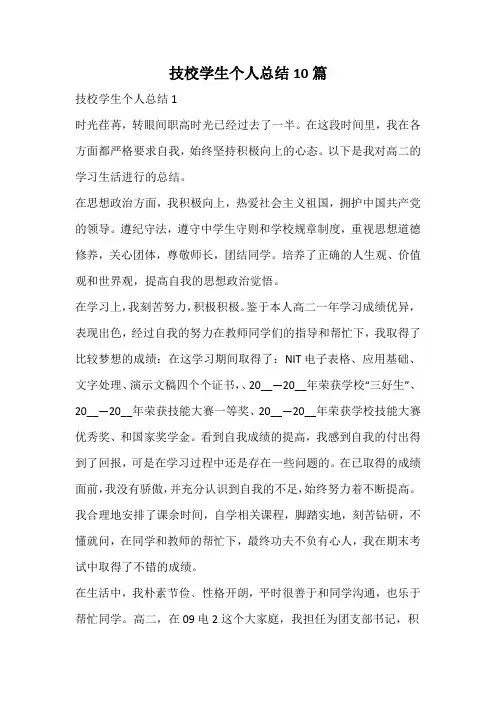 技校学生个人总结10篇

技校学生个人总结1

时光荏苒，转眼间职高时光已经过去了一半。在这段时间里，我在各方面都严格要求自我，始终坚持积极向上的心态。以下是我对高二的学习生活进行的总结。

在思想政治方面，我积极向上，热爱社会主义祖国，拥护中国共产党的领导。遵纪守法，遵守中学生守则和学校规章制度，重视思想道德修养，关心团体，尊敬师长，团结同学。培养了正确的人生观、价值观和世界观，提高自我的思想政治觉悟。

在学习上，我刻苦努力，积极积极。鉴于本人高二一年学习成绩优异，表现出色，经过自我的努力在教师同学们的指导和帮忙下，我取得了比较梦想的成绩：在这学习期间取得了：NIT电子表格、应用基础、文字处理、演示文稿四个个证书、、20__—20__年荣获学校“三好生”、20__—20__年荣获技能大赛一等奖、20__—20__年荣获学校技能大赛优秀奖、和国家奖学金。看到自我成绩的提高，我感到自我的付出得到了回报，可是在学习过程中还是存在一些问题的。在已取得的成绩面前，我没有骄傲，并充分认识到自我的不足，始终努力着不断提高。我合理地安排了课余时间，自学相关课程，脚踏实地，刻苦钻研，不懂就问，在同学和教师的帮忙下，最终功夫不负有心人，我在期末考试中取得了不错的成绩。

在生活中，我朴素节俭、性格开朗，平时很善于和同学沟通，也乐于帮忙同学。高二，在09电2这个大家庭，我担任为团支部书记，积